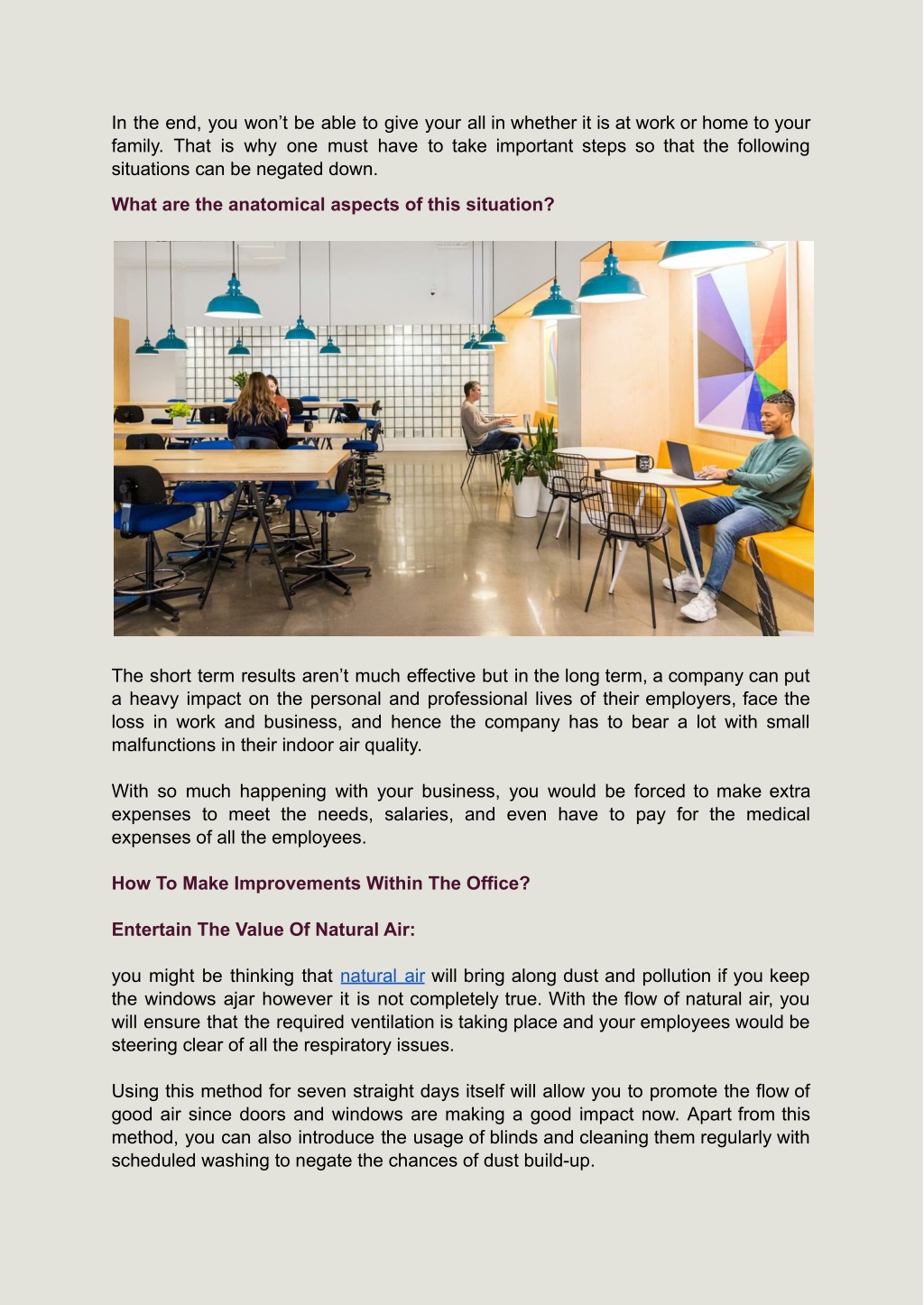 In the end, you won't be able to give your all in whether it is at work or home to your family. That is why one must have to take important steps so that the following situations can be negated down.

What are the anatomical aspects of this situation?

The short term results aren't much effective but in the long term, a company can put a heavy impact on the personal and professional lives of their employers, face the loss in work and business, and hence the company has to bear a lot with small malfunctions in their indoor air quality.

With so much happening with your business, you would be forced to make extra expenses to meet the needs, salaries, and even have to pay for the medical expenses of all the employees.

How To Make Improvements Within The Office?

Entertain The Value Of Natural Air:

you might be thinking that natural air will bring along dust and pollution if you keep the windows ajar however it is not completely true. With the flow of natural air, you will ensure that the required ventilation is taking place and your employees would be steering clear of all the respiratory issues.

Using this method for seven straight days itself will allow you to promote the flow of good air since doors and windows are making a good impact now. Apart from this method, you can also introduce the usage of blinds and cleaning them regularly with scheduled washing to negate the chances of dust build-up.